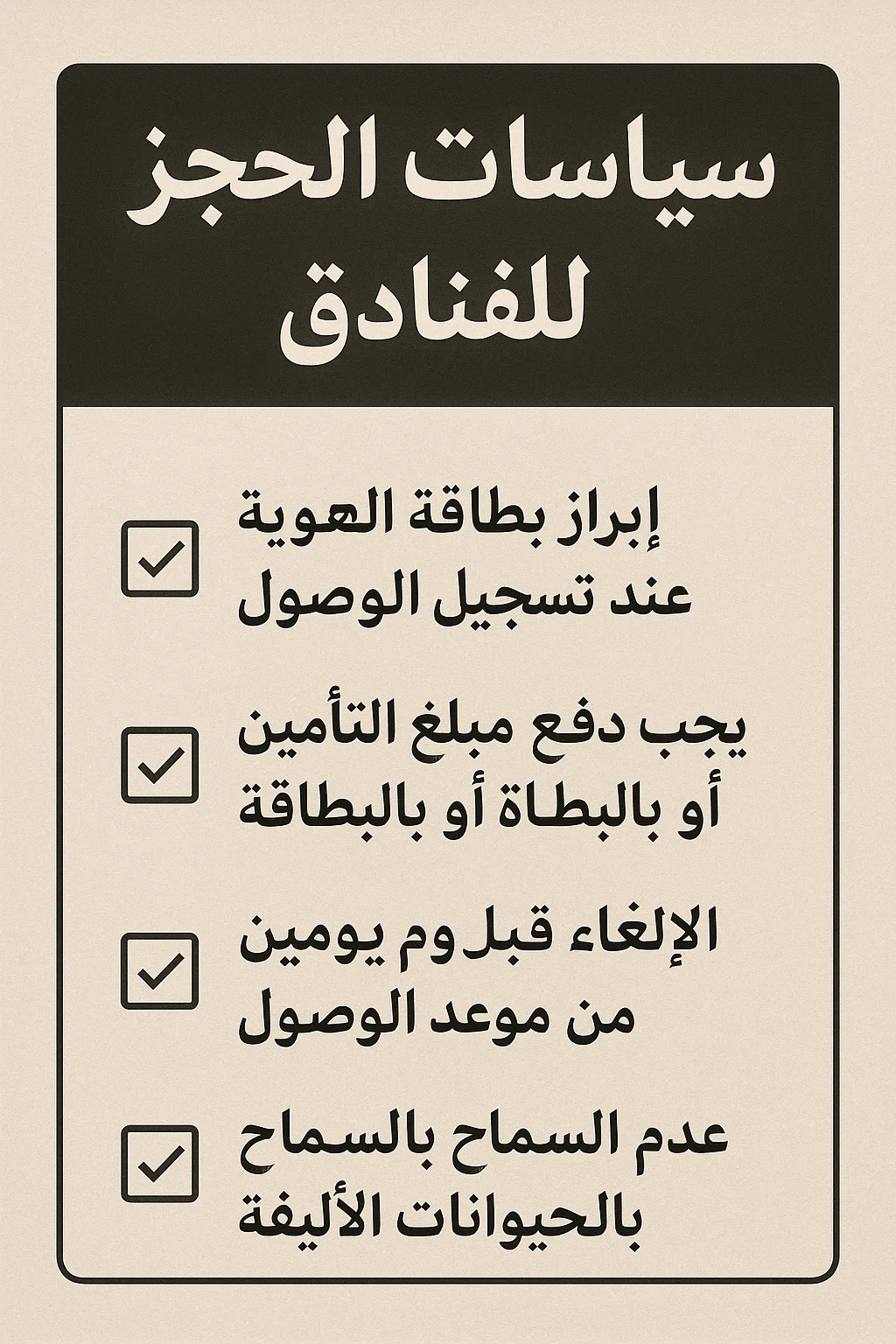 سياسات الحجز للفنادق

إبراز بطاقة الهوية عند تسجيل الوصول

يجب دفع مبلغ التأمين أو بالبطاة أو بالبطاقة

الإلغاء قبل وم يومين من موعد الوصول

عدم السماح بالسماح بالحيوانات الأليفة